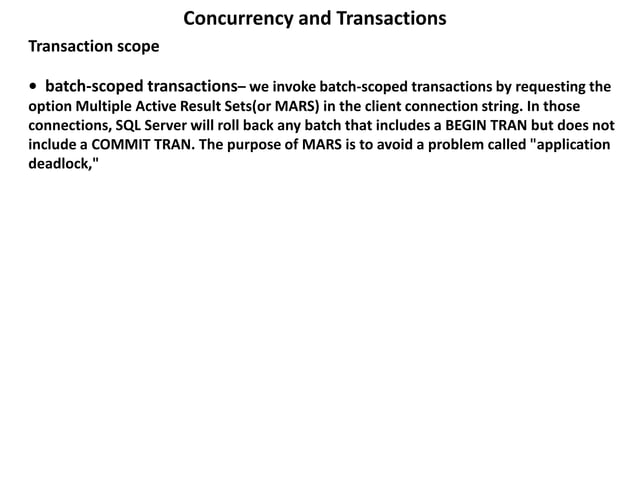 Concurrency and Transactions

Transaction scope

• batch-scoped transactions– we invoke batch-scoped transactions by requesting the option Multiple Active Result Sets(or MARS) in the client connection string. In those connections, SQL Server will roll back any batch that includes a BEGIN TRAN but does not include a COMMIT TRAN. The purpose of MARS is to avoid a problem called "application deadlock,"